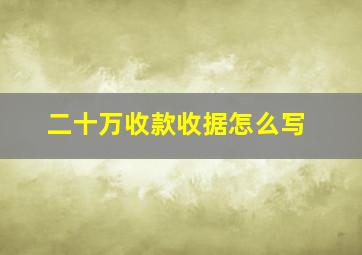 二十万收款收据怎么写